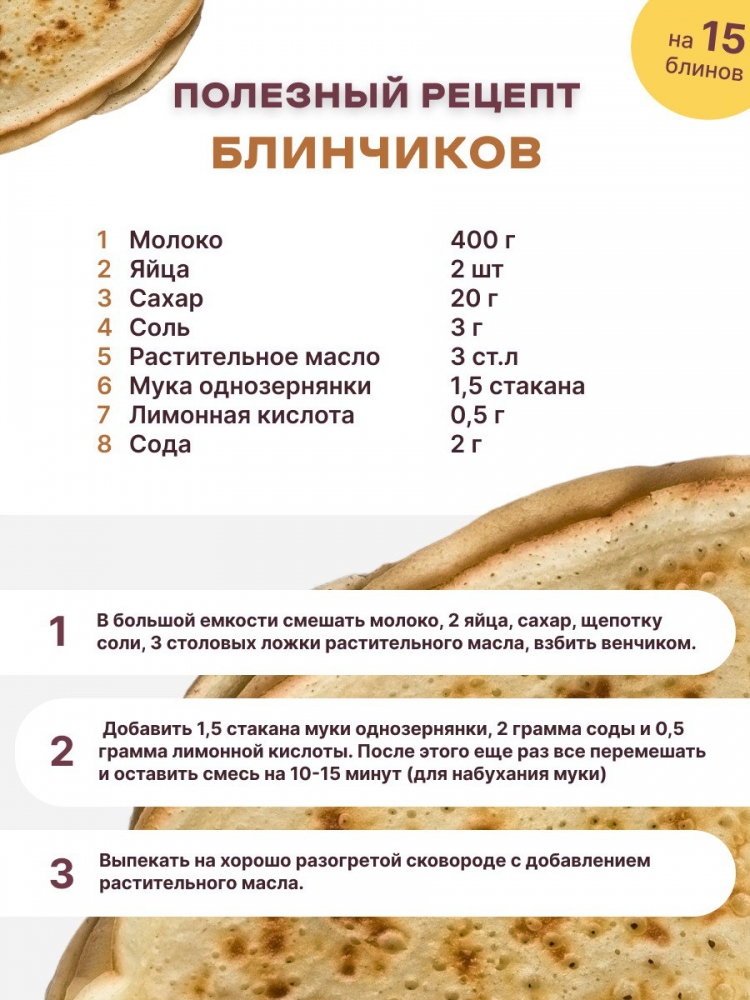 на 15
блинов

ПОЛЕЗНЫЙ РЕЦЕПТ
БЛИНЧИКОВ

1 Молоко 400 г
2 Яйца 2 шт
3 Сахар 20 г
4 Соль 3 г
5 Растительное масло 3 ст.л
6 Мука однозернянки 1,5 стакана
7 Лимонная кислота 0,5 г
8 Сода 2 г

1 В большой емкости смешать молоко, 2 яйца, сахар, щепотку соли, 3 столовых ложки растительного масла, взбить венчиком.

2 Добавить 1,5 стакана муки однозернянки, 2 грамма соды и 0,5 грамма лимонной кислоты. После этого еще раз все перемешать и оставить смесь на 10-15 минут (для набухания муки)

3 Выпекать на хорошо разогретой сковороде с добавлением растительного масла.